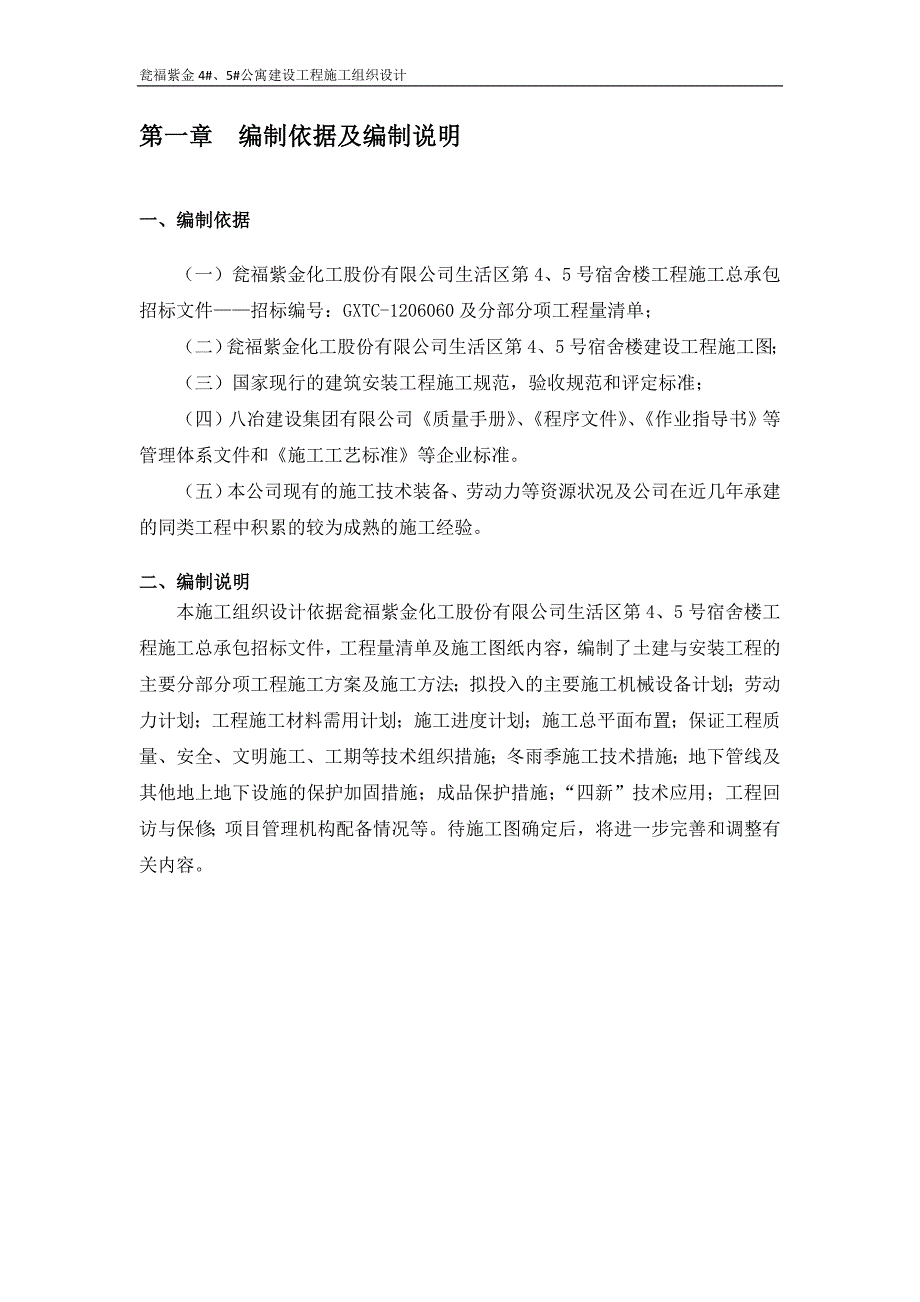 瓮福紫金 4#、5#公寓建设工程施工组织设计

第一章 编制依据及编制说明

一、编制依据

（一）瓮福紫金化工股份有限公司生活区第 4、5 号宿舍楼工程施工总承包招标文件——招标编号：GXTC-1206060 及分部分项工程量清单；

（二）瓮福紫金化工股份有限公司生活区第 4、5 号宿舍楼建设工程施工图;

（三）国家现行的建筑安装工程施工规范，验收规范和评定标准；

（四）八冶建设集团有限公司《质量手册》、《程序文件》、《作业指导书》等管理体系文件和《施工工艺标准》等企业标准。

（五）本公司现有的施工技术装备、劳动力等资源状况及公司在近几年承建的同类工程中积累的较为成熟的施工经验。

二、编制说明

本施工组织设计依据瓮福紫金化工股份有限公司生活区第 4、5 号宿舍楼工程施工总承包招标文件，工程量清单及施工图纸内容，编制了土建与安装工程的主要分部分项工程施工方案及施工方法；拟投入的主要施工机械设备计划；劳动力计划；工程施工材料需用计划；施工进度计划；施工总平面布置；保证工程质量、安全、文明施工、工期等技术组织措施；冬雨季施工技术措施；地下管线及其他地上地下设施的保护加固措施；成品保护措施；“四新”技术应用；工程回访与保修；项目管理机构配备情况等。待施工图确定后，将进一步完善和调整有关内容。